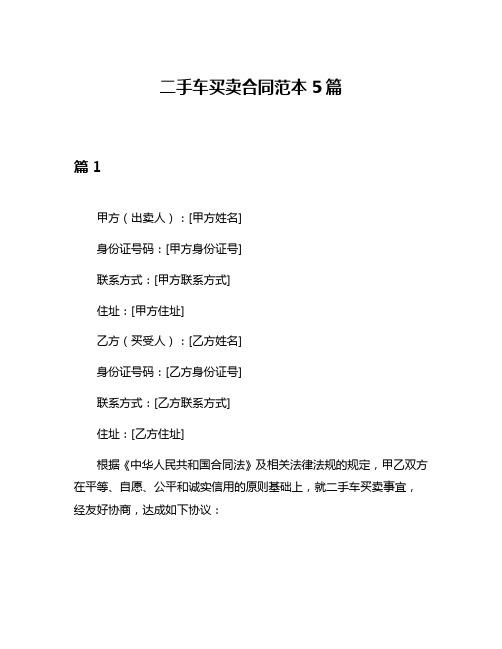 二手车买卖合同范本 5 篇

篇 1

甲方（出卖人）：[甲方姓名]

身份证号码：[甲方身份证号]

联系方式：[甲方联系方式]

住址：[甲方住址]

乙方（买受人）：[乙方姓名]

身份证号码：[乙方身份证号]

联系方式：[乙方联系方式]

住址：[乙方住址]

根据《中华人民共和国合同法》及相关法律法规的规定，甲乙双方在平等、自愿、公平和诚实信用的原则基础上，就二手车买卖事宜，经友好协商，达成如下协议：